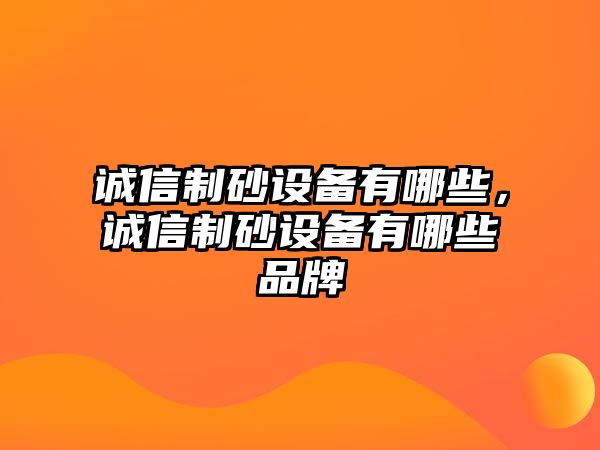 诚信制砂设备有哪些，诚信制砂设备有哪些品牌